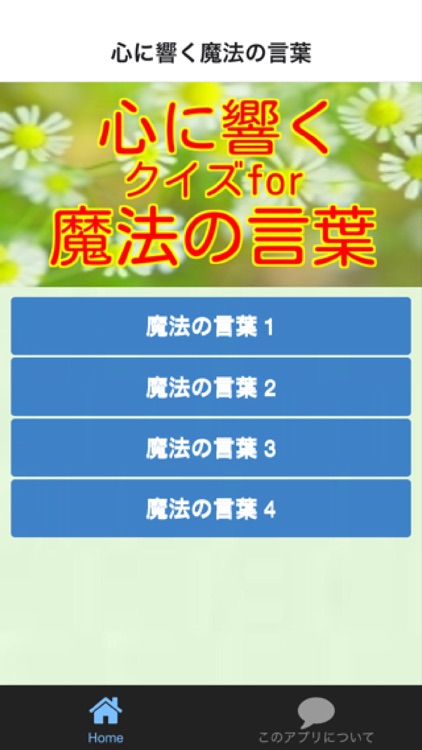 心に響く魔法の言葉

心に響く
クイズfor
魔法の言葉

魔法の言葉 1

魔法の言葉 2

魔法の言葉 3

魔法の言葉 4

Home

このアプリについて